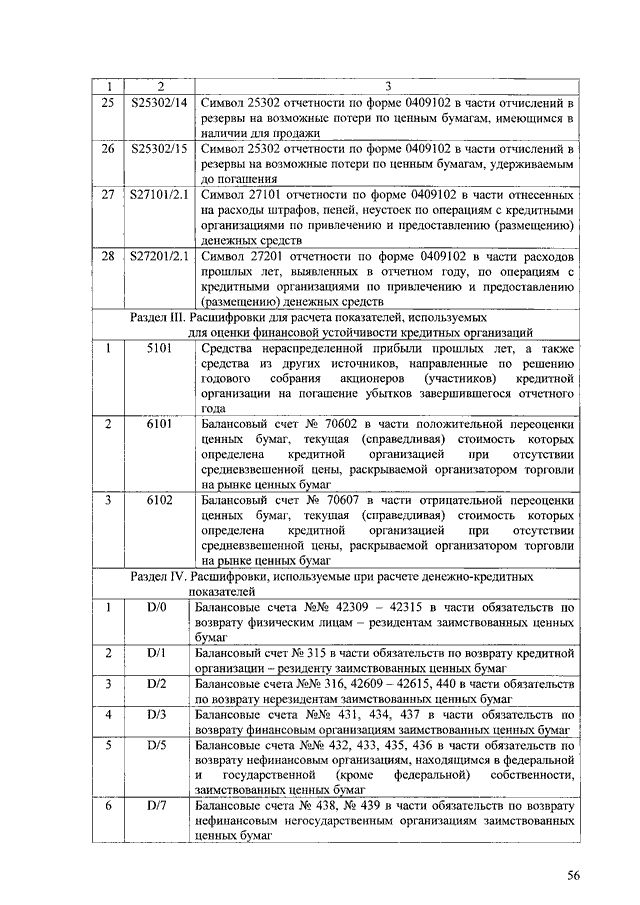 | 1 | 2 | 3 |
|---|---|---|
| 25 | S25302/14 | Символ 25302 отчетности по форме 0409102 в части отчислений в резервы на возможные потери по ценным бумагам, имеющимся в наличии для продажи |
| 26 | S25302/15 | Символ 25302 отчетности по форме 0409102 в части отчислений в резервы на возможные потери по ценным бумагам, удерживаемым до погашения |
| 27 | S27101/2.1 | Символ 27101 отчетности по форме 0409102 в части отнесенных на расходы штрафов, пеней, неустоек по операциям с кредитными организациями по привлечению и предоставлению (размещению) денежных средств |
| 28 | S27201/2.1 | Символ 27201 отчетности по форме 0409102 в части расходов прошлых лет, выявленных в отчетном году, по операциям с кредитными организациями по привлечению и предоставлению (размещению) денежных средств |
| Раздел III. Расшифровки для расчета показателей, используемых для оценки финансовой устойчивости кредитных организаций | | |
| 1 | 5101 | Средства нераспределенной прибыли прошлых лет, а также средства из других источников, направленные по решению годового собрания акционеров (участников) кредитной организации на погашение убытков завершившегося отчетного года |
| 2 | 6101 | Балансовый счет № 70602 в части положительной переоценки ценных бумаг, текущая (справедливая) стоимость которых определена кредитной организацией при отсутствии средневзвешенной цены, раскрываемой организатором торговли на рынке ценных бумаг |
| 3 | 6102 | Балансовый счет № 70607 в части отрицательной переоценки ценных бумаг, текущая (справедливая) стоимость которых определена кредитной организацией при отсутствии средневзвешенной цены, раскрываемой организатором торговли на рынке ценных бумаг |
| Раздел IV. Расшифровки, используемые при расчете денежно-кредитных показателей | | |
| 1 | D/0 | Балансовые счета №№ 42309 – 42315 в части обязательств по возврату физическим лицам – резидентам заимствованных ценных бумаг |
| 2 | D/1 | Балансовый счет № 315 в части обязательств по возврату кредитной организации – резиденту заимствованных ценных бумаг |
| 3 | D/2 | Балансовые счета №№ 316, 42609 – 42615, 440 в части обязательств по возврату нерезидентам заимствованных ценных бумаг |
| 4 | D/3 | Балансовые счета №№ 431, 434, 437 в части обязательств по возврату финансовым организациям заимствованных ценных бумаг |
| 5 | D/5 | Балансовые счета №№ 432, 433, 435, 436 в части обязательств по возврату нефинансовым организациям, находящимся в федеральной и государственной (кроме федеральной) собственности, заимствованных ценных бумаг |
| 6 | D/7 | Балансовые счета № 438, № 439 в части обязательств по возврату нефинансовым негосударственным организациям заимствованных ценных бумаг |

56